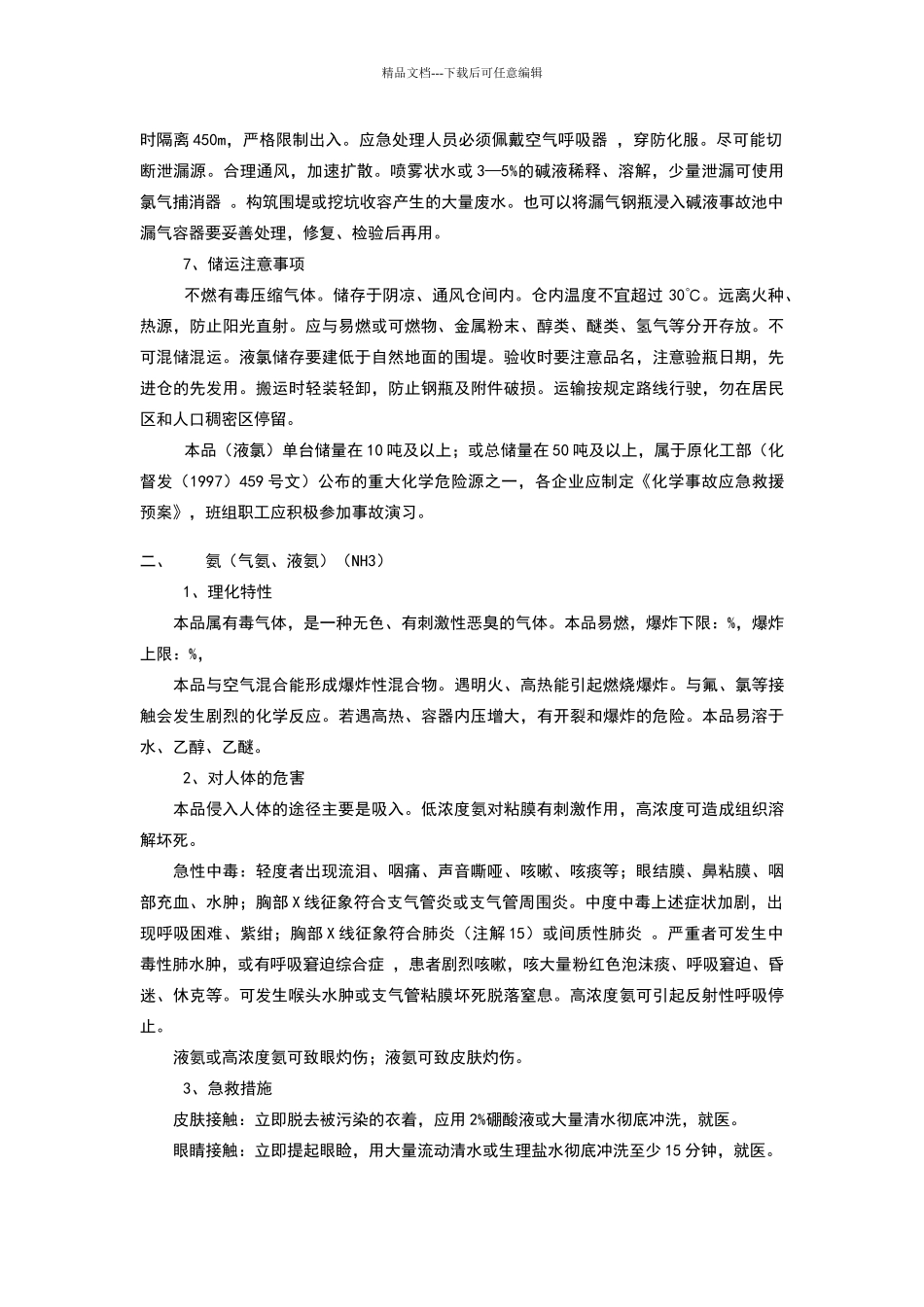 精品文档---下载后可任意编辑

时隔离450m，严格限制出入。应急处理人员必须佩戴空气呼吸器 ，穿防化服。尽可能切断泄漏源。合理通风，加速扩散。喷雾状水或3—5%的碱液稀释、溶解，少量泄漏可使用氯气捕消器 。构筑围堤或挖坑收容产生的大量废水。也可以将漏气钢瓶浸入碱液事故池中漏气容器要妥善处理，修复、检验后再用。

7、储运注意事项

不燃有毒压缩气体。储存于阴凉、通风仓间内。仓内温度不宜超过 30℃。远离火种、热源，防止阳光直射。应与易燃或可燃物、金属粉末、醇类、醚类、氢气等分开存放。不可混储混运。液氯储存要建低于自然地面的围堤。验收时要注意品名，注意验瓶日期，先进仓的先发用。搬运时轻装轻卸，防止钢瓶及附件破损。运输按规定路线行驶，勿在居民区和人口稠密区停留。

本品（液氯）单台储量在10吨及以上；或总储量在50吨及以上，属于原化工部（化督发（1997）459号文）公布的重大化学危险源之一，各企业应制定《化学事故应急救援预案》，班组职工应积极参加事故演习。

二、　　氨（气氨、液氨）（NH3）

1、理化特性

本品属有毒气体，是一种无色、有刺激性恶臭的气体。本品易燃，爆炸下限：%，爆炸上限：%，

本品与空气混合能形成爆炸性混合物。遇明火、高热能引起燃烧爆炸。与氟、氯等接触会发生剧烈的化学反应。若遇高热、容器内压增大，有开裂和爆炸的危险。本品易溶于水、乙醇、乙醚。

2、对人体的危害

本品侵入人体的途径主要是吸入。低浓度氨对粘膜有刺激作用，高浓度可造成组织溶解坏死。

急性中毒：轻度者出现流泪、咽痛、声音嘶哑、咳嗽、咳痰等；眼结膜、鼻粘膜、咽部充血、水肿；胸部X线征象符合支气管炎或支气管周围炎。中度中毒上述症状加剧，出现呼吸困难、紫绀；胸部X线征象符合肺炎（注解15）或间质性肺炎 。严重者可发生中毒性肺水肿，或有呼吸窘迫综合症 ，患者剧烈咳嗽，咳大量粉红色泡沫痰、呼吸窘迫、昏迷、休克等。可发生喉头水肿或支气管粘膜坏死脱落窒息。高浓度氨可引起反射性呼吸停止。

液氨或高浓度氨可致眼灼伤；液氨可致皮肤灼伤。

3、急救措施

皮肤接触：立即脱去被污染的衣着，应用2%硼酸液或大量清水彻底冲洗，就医。

眼睛接触：立即提起眼睑，用大量流动清水或生理盐水彻底冲洗至少15分钟，就医。